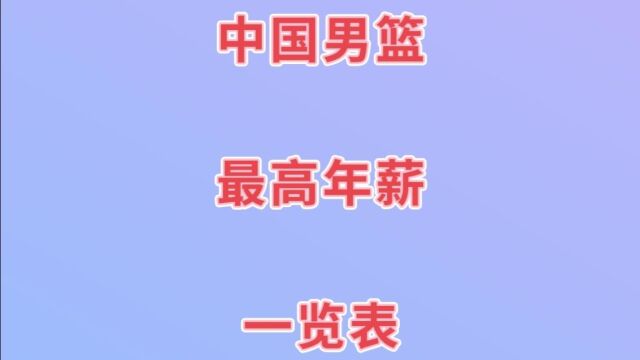 中国男篮

最高年薪

一览表